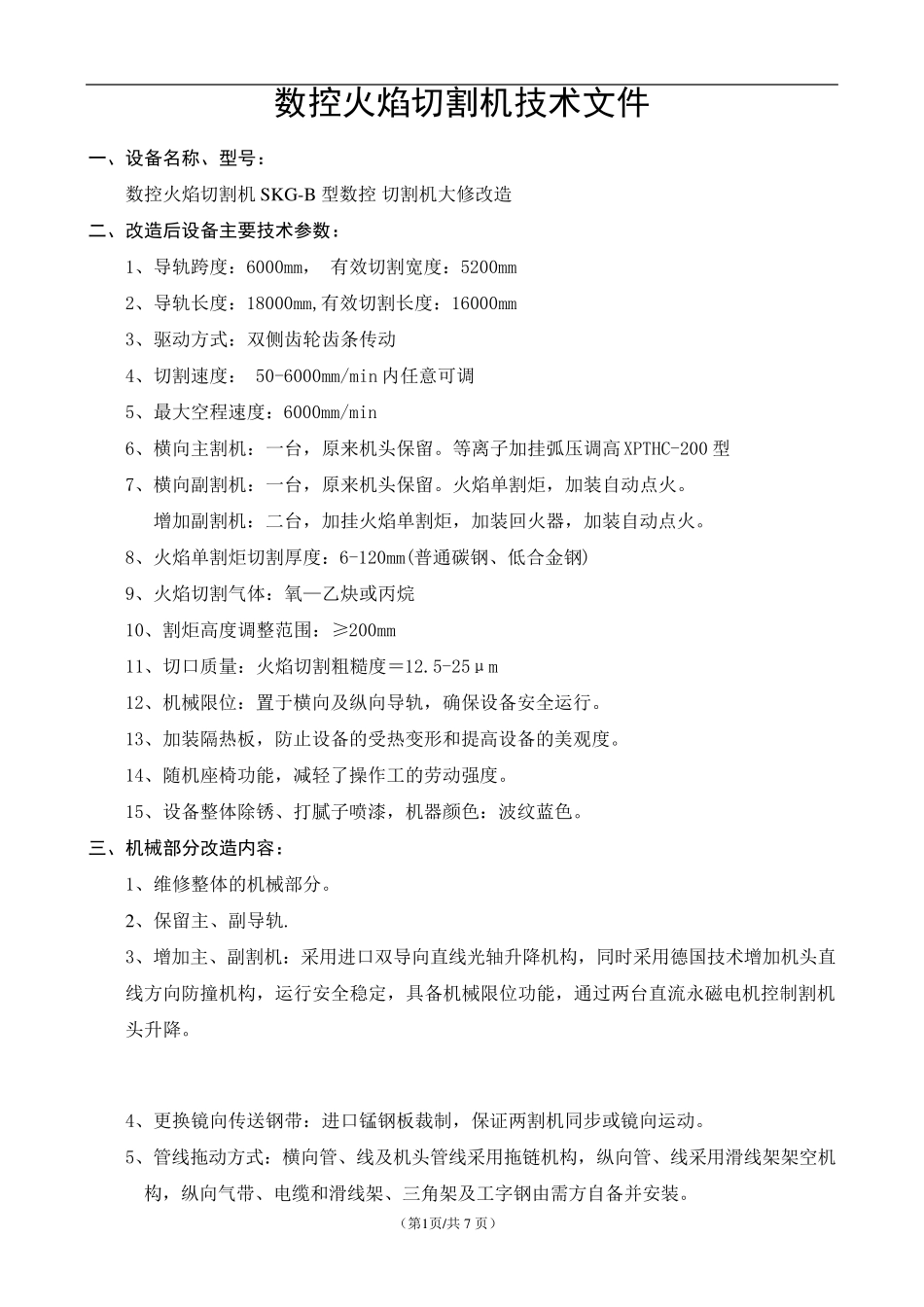 数控火焰切割机技术文件

一、设备名称、型号：

数控火焰切割机 SKG-B 型数控 切割机大修改造

二、改造后设备主要技术参数：

1、导轨跨度：6000mm， 有效切割宽度：5200mm

2、导轨长度：18000mm,有效切割长度：16000mm

3、驱动方式：双侧齿轮齿条传动

4、切割速度： 50-6000mm/min 内任意可调

5、最大空程速度：6000mm/min

6、横向主割机：一台，原来机头保留。等离子加挂弧压调高 XPTHC-200 型

7、横向副割机：一台，原来机头保留。火焰单割炬，加装自动点火。

增加副割机：二台，加挂火焰单割炬，加装回火器，加装自动点火。

8、火焰单割炬切割厚度：6-120mm(普通碳钢、低合金钢)

9、火焰切割气体：氧—乙炔或丙烷

10、割炬高度调整范围：≥200mm

11、切口质量：火焰切割粗糙度＝12.5-25μm

12、机械限位：置于横向及纵向导轨，确保设备安全运行。

13、加装隔热板，防止设备的受热变形和提高设备的美观度。

14、随机座椅功能，减轻了操作工的劳动强度。

15、设备整体除锈、打腻子喷漆，机器颜色：波纹蓝色。

三、机械部分改造内容：

1、维修整体的机械部分。

2、保留主、副导轨.

3、增加主、副割机：采用进口双导向直线光轴升降机构，同时采用德国技术增加机头直线方向防撞机构，运行安全稳定，具备机械限位功能，通过两台直流永磁电机控制割机头升降。

4、更换镜向传送钢带：进口锰钢板裁制，保证两割机同步或镜向运动。

5、管线拖动方式：横向管、线及机头管线采用拖链机构，纵向管、线采用滑线架架空机构，纵向气带、电缆和滑线架、三角架及工字钢由需方自备并安装。

（第1页/共 7 页）